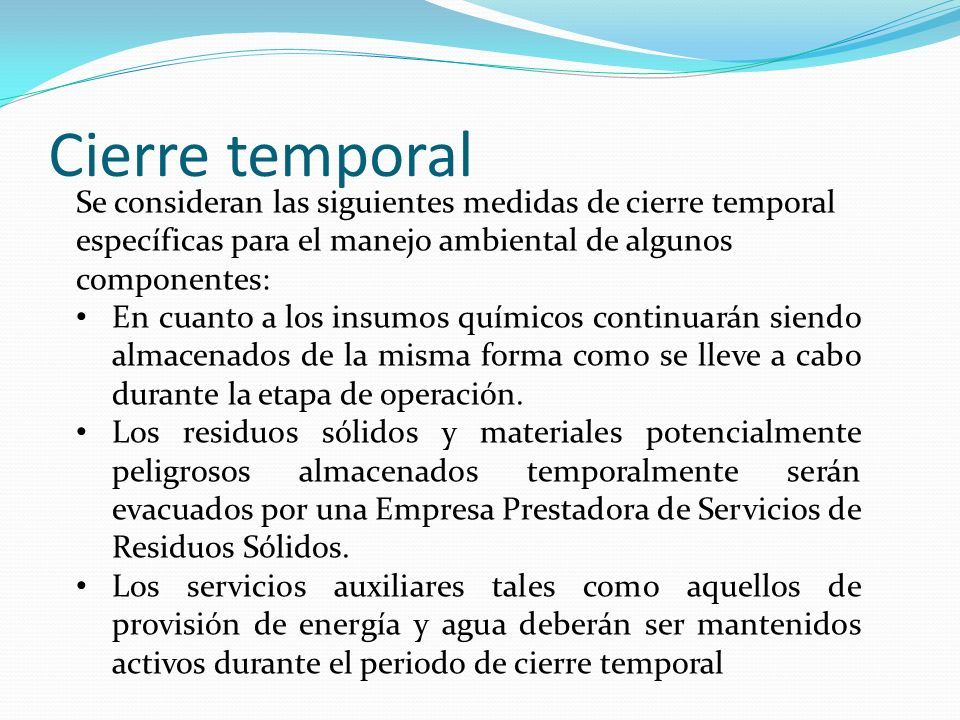 Cierre temporal

Se consideran las siguientes medidas de cierre temporal específicas para el manejo ambiental de algunos componentes:

• En cuanto a los insumos químicos continuarán siendo almacenados de la misma forma como se lleve a cabo durante la etapa de operación.
• Los residuos sólidos y materiales potencialmente peligrosos almacenados temporalmente serán evacuados por una Empresa Prestadora de Servicios de Residuos Sólidos.
• Los servicios auxiliares tales como aquellos de provisión de energía y agua deberán ser mantenidos activos durante el periodo de cierre temporal